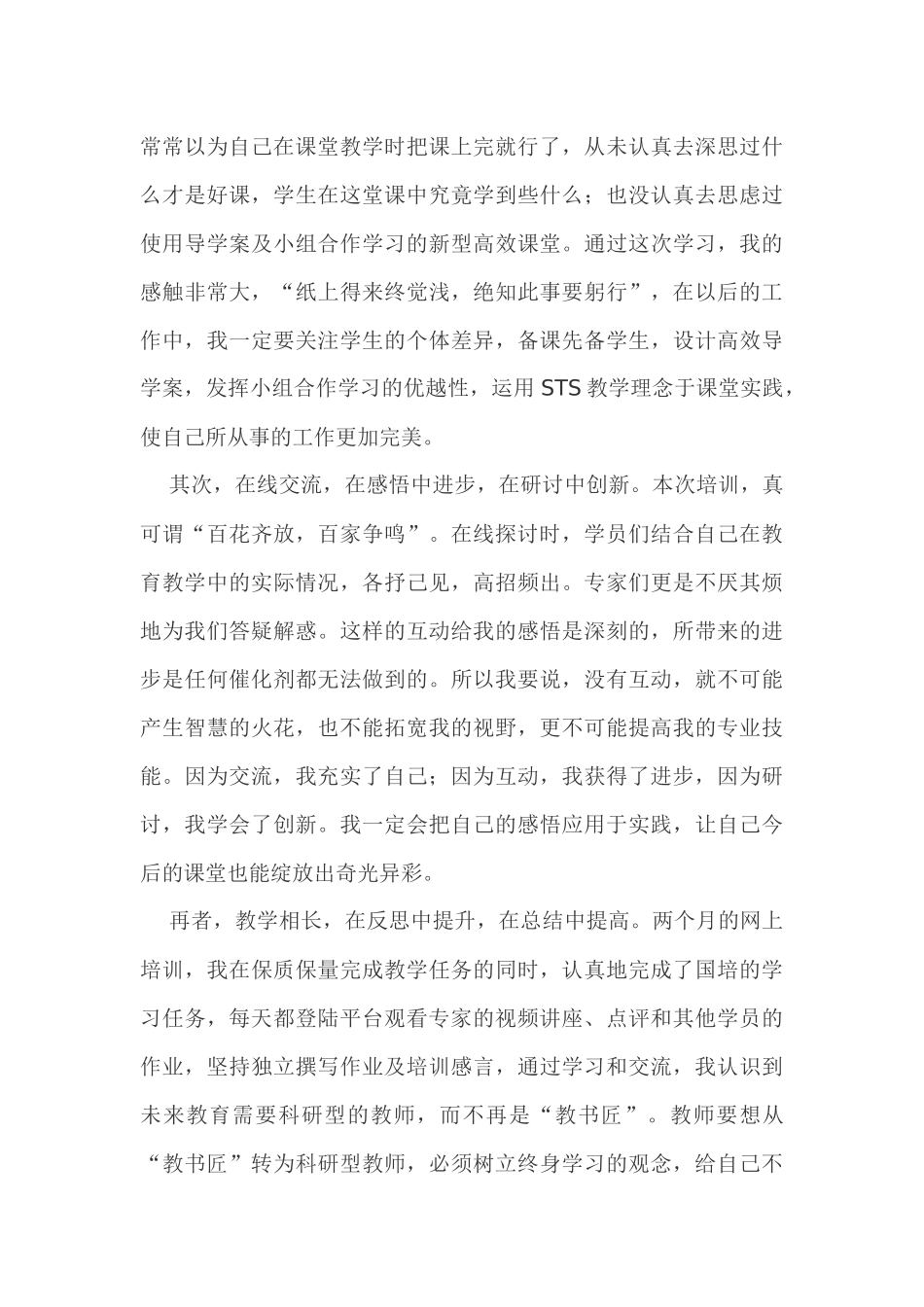 常常以为自己在课堂教学时把课上完就行了，从未认真去深思过什么才是好课，学生在这堂课中究竟学到些什么；也没认真去思虑过使用导学案及小组合作学习的新型高效课堂。通过这次学习，我的感触非常大，“纸上得来终觉浅，绝知此事要躬行”，在以后的工作中，我一定要关注学生的个体差异，备课先备学生，设计高效导学案，发挥小组合作学习的优越性，运用 STS 教学理念于课堂实践，使自己所从事的工作更加完美。

其次，在线交流，在感悟中进步，在研讨中创新。本次培训，真可谓“百花齐放，百家争鸣”。在线探讨时，学员们结合自己在教育教学中的实际情况，各抒己见，高招频出。专家们更是不厌其烦地为我们答疑解惑。这样的互动给我的感悟是深刻的，所带来的进步是任何催化剂都无法做到的。所以我要说，没有互动，就不可能产生智慧的火花，也不能拓宽我的视野，更不可能提高我的专业技能。因为交流，我充实了自己；因为互动，我获得了进步，因为研讨，我学会了创新。我一定会把自己的感悟应用于实践，让自己今后的课堂也能绽放出奇光异彩。

再者，教学相长，在反思中提升，在总结中提高。两个月的网上培训，我在保质保量完成教学任务的同时，认真地完成了国培的学习任务，每天都登陆平台观看专家的视频讲座、点评和其他学员的作业，坚持独立撰写作业及培训感言，通过学习和交流，我认识到未来教育需要科研型的教师，而不再是“教书匠”。教师要想从“教书匠”转为科研型教师，必须树立终身学习的观念，给自己不